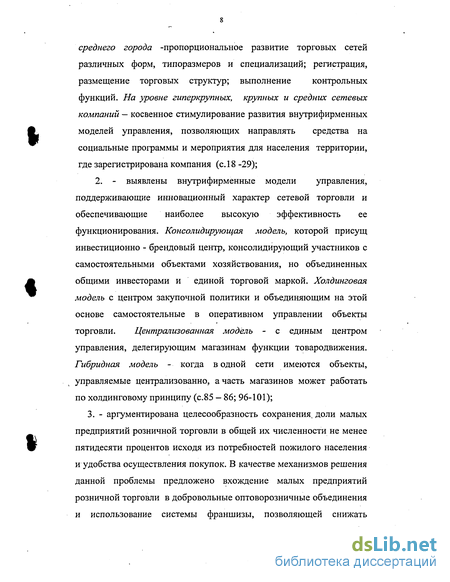 8

среднего города -пропорциональное развитие торговых сетей различных форм, типоразмеров и специализаций; регистрация, размещение торговых структур; выполнение контрольных функций. На уровне гиперкрупных, крупных и средних сетевых компаний – косвенное стимулирование развития внутрифирменных моделей управления, позволяющих направлять средства на социальные программы и мероприятия для населения территории, где зарегистрирована компания (с.18 -29);

2. - выявлены внутрифирменные модели управления, поддерживающие инновационный характер сетевой торговли и обеспечивающие наиболее высокую эффективность ее функционирования. Консолидирующая модель, которой присущ инвестиционно - брендовый центр, консолидирующий участников с самостоятельными объектами хозяйствования, но объединенных общими инвесторами и единой торговой маркой. Холдинговая модель с центром закупочной политики и объединяющим на этой основе самостоятельные в оперативном управлении объекты торговли. Централизованная модель - с единым центром управления, делегирующим магазинам функции товародвижения. Гибридная модель - когда в одной сети имеются объекты, управляемые централизованно, а часть магазинов может работать по холдинговому принципу (с.85 – 86; 96-101);

3. - аргументирована целесообразность сохранения доли малых предприятий розничной торговли в общей их численности не менее пятидесяти процентов исходя из потребностей пожилого населения и удобства осуществления покупок. В качестве механизмов решения данной проблемы предложено вхождение малых предприятий розничной торговли в добровольные оптоворозничные объединения и использование системы франшизы, позволяющей снижать

dsLib.net
библиотека диссертаций